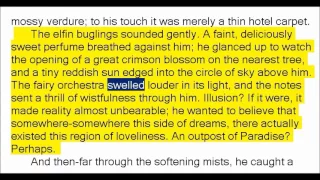 mossy verdure; to his touch it was merely a thin hotel carpet.

The elfin buglings sounded gently. A faint, deliciously sweet perfume breathed against him; he glanced up to watch the opening of a great crimson blossom on the nearest tree, and a tiny reddish sun edged into the circle of sky above him. The fairy orchestra swelled louder in its light, and the notes sent a thrill of wistfulness through him. Illusion? If it were, it made reality almost unbearable; he wanted to believe that somewhere-somewhere this side of dreams, there actually existed this region of loveliness. An outpost of Paradise? Perhaps.

And then-far through the softening mists, he caught a